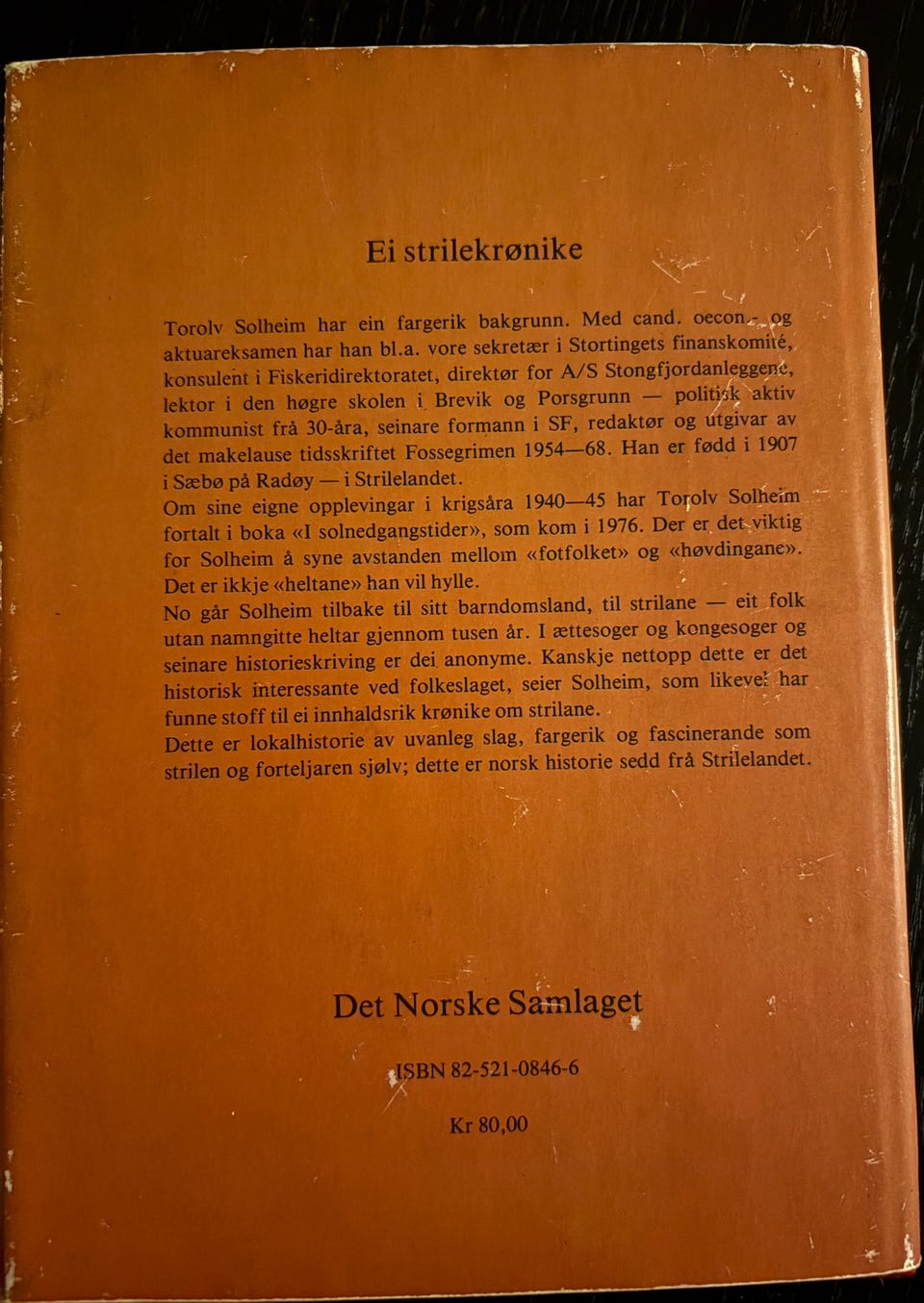 Ei strilekrønike

Torolv Solheim har ein fargerik bakgrunn. Med cand. oecon.- og aktuareksamen har han bl.a. vore sekretær i Stortingets finanskomité, konsulent i Fiskeridirektoratet, direktør for A/S Stongfjordanleggene, lektor i den høgre skolen i Brevik og Porsgrunn — politisk aktiv kommunist frå 30-åra, seinare formann i SF, redaktør og utgivar av det makelause tidsskriftet Fossegrimen 1954—68. Han er fødd i 1907 i Sæbø på Radøy — i Strilelandet.
Om sine eigne opplevingar i krigsåra 1940—45 har Torolv Solheim fortalt i boka «I solnedgangstider», som kom i 1976. Der er det viktig for Solheim å syne avstanden mellom «fotfolket» og «høvdingane». Det er ikkje «heltane» han vil hylle.
No går Solheim tilbake til sitt barndomsland, til strilane — eit folk utan namngitte heltar gjennom tusen år. I ættesoger og kongesoger og seinare historieskriving er dei anonyme. Kanskje nettopp dette er det historisk interessante ved folkeslaget, seier Solheim, som likevel har funne stoff til ei innhaldsrik krønike om strilane.
Dette er lokalhistorie av uvanleg slag, fargerik og fascinerande som strilen og forteljaren sjølv; dette er norsk historie sedd frå Strilelandet.

Det Norske Samlaget

ISBN 82-521-0846-6

Kr 80,00